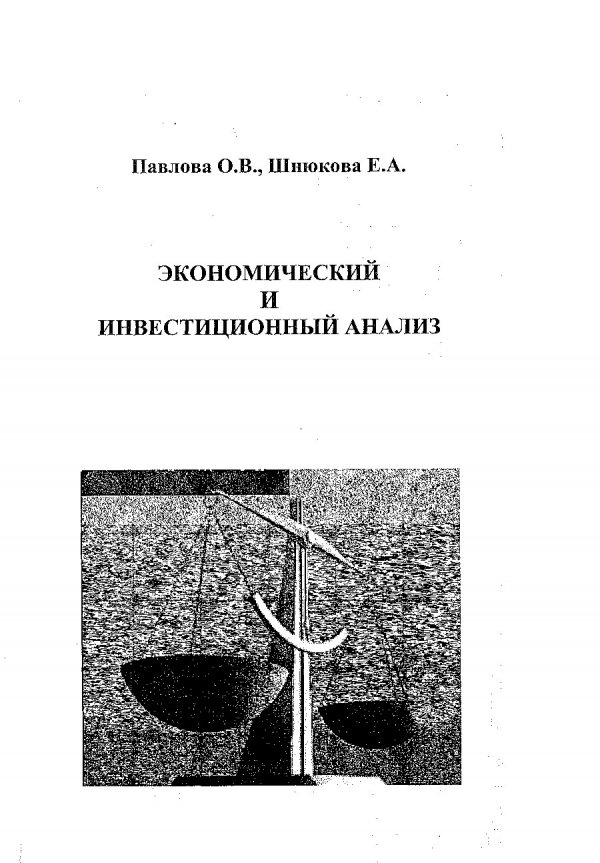 Павлова О.В., Шнюкова Е.А.

ЭКОНОМИЧЕСКИЙ
И
ИНВЕСТИЦИОННЫЙ АНАЛИЗ